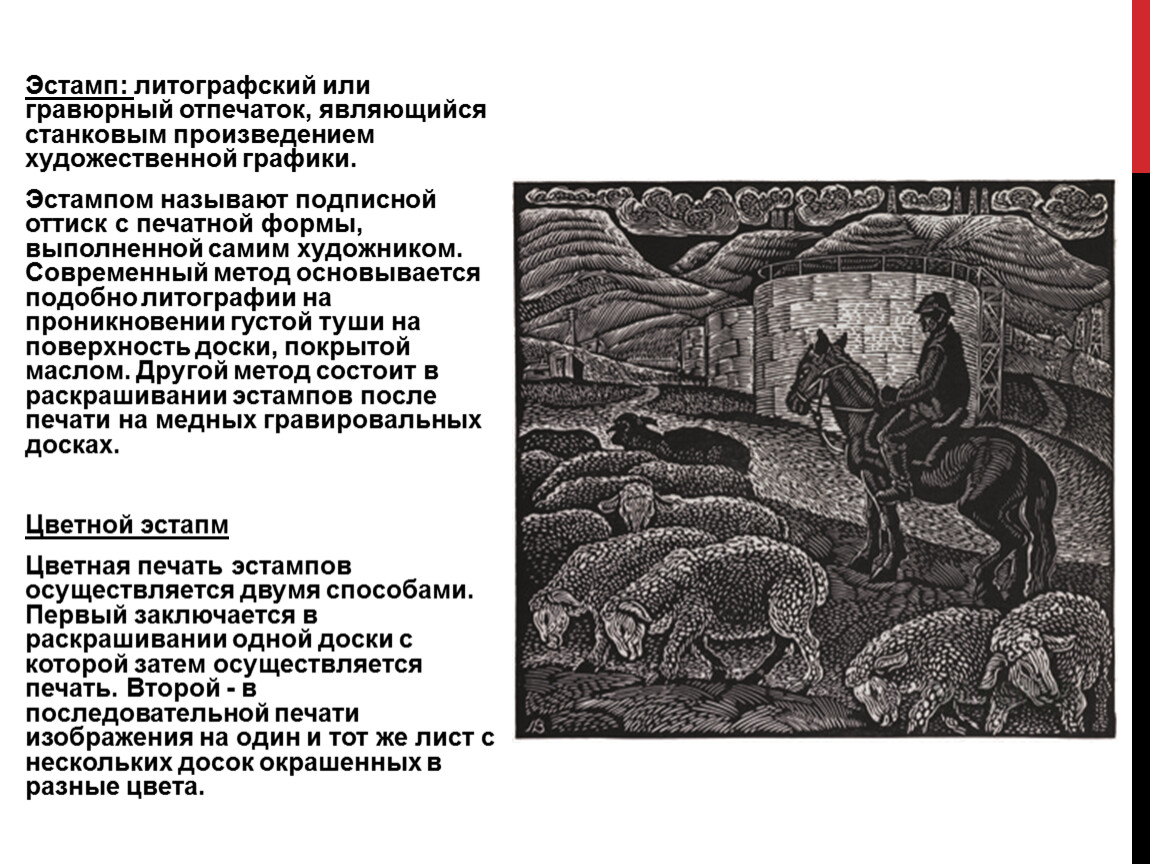 Эстамп: литографский или гравюрный отпечаток, являющийся станковым произведением художественной графики.

Эстампом называют подписной оттиск с печатной формы, выполненной самим художником. Современный метод основывается подобно литографии на проникновении густой туши на поверхность доски, покрытой маслом. Другой метод состоит в раскрашивании эстампов после печати на медных гравировальных досках.

Цветной эстапм

Цветная печать эстампов осуществляется двумя способами. Первый заключается в раскрашивании одной доски с которой затем осуществляется печать. Второй - в последовательной печати изображения на один и тот же лист с нескольких досок окрашенных в разные цвета.